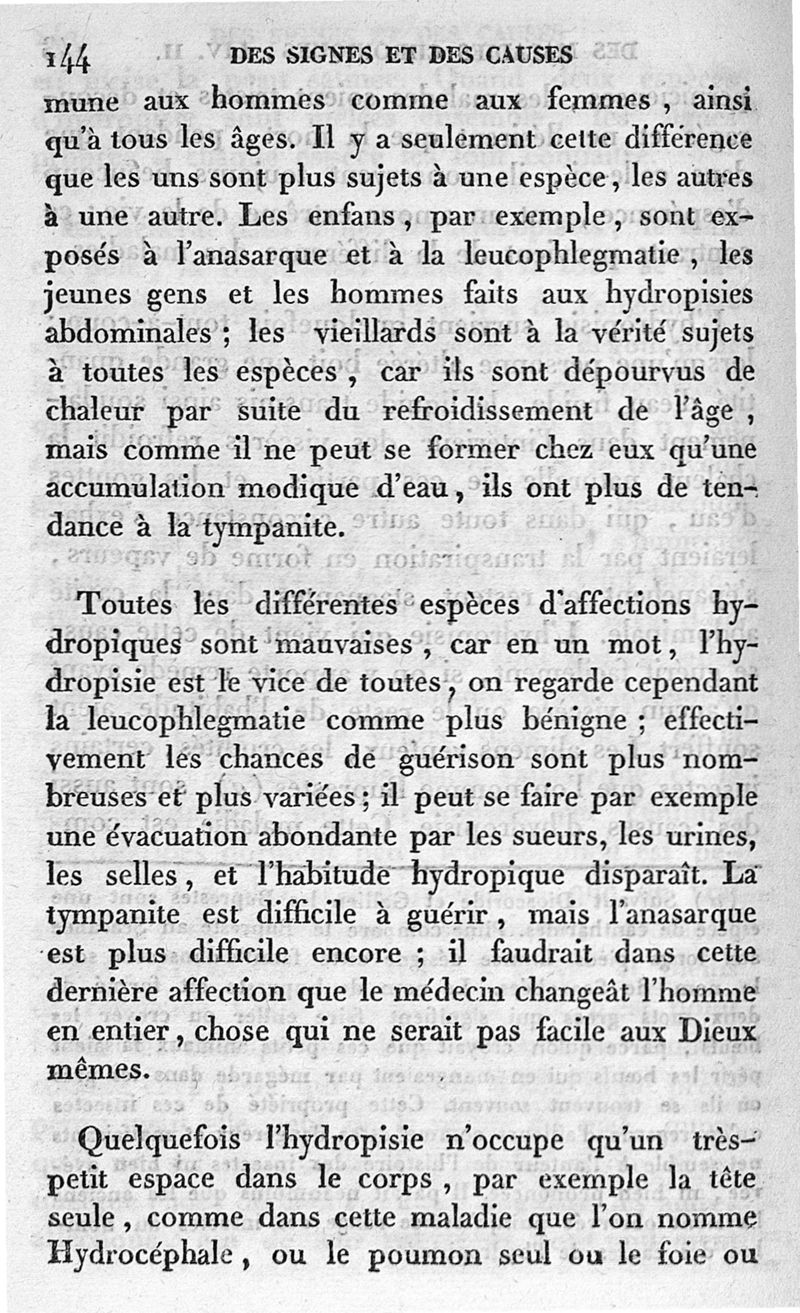 144 DES SIGNES ET DES CAUSES

mune aux hommes comme aux femmes, ainsi qu'à tous les âges. Il y a seulement cette différence que les uns sont plus sujets à une espèce, les autres à une autre. Les enfans, par exemple, sont exposés à l'anasarque et à la leucophlegmatie, les jeunes gens et les hommes faits aux hydropisies abdominales; les vieillards sont à la vérité sujets à toutes les espèces, car ils sont dépourvus de chaleur par suite du refroidissement de l'âge, mais comme il ne peut se former chez eux qu'une accumulation modique d'eau, ils ont plus de tendance à la tympanite.

Toutes les différentes espèces d'affections hydropiques sont mauvaises, car en un mot, l'hydropisie est le vice de toutes, on regarde cependant la leucophlegmatie comme plus bénigne; effectivement les chances de guérison sont plus nombreuses et plus variées; il peut se faire par exemple une évacuation abondante par les sueurs, les urines, les selles, et l'habitude hydropique disparaît. La tympanite est difficile à guérir, mais l'anasarque est plus difficile encore; il faudrait dans cette dernière affection que le médecin changeât l'homme en entier, chose qui ne serait pas facile aux Dieux mêmes.

Quelquefois l'hydropisie n'occupe qu'un très-petit espace dans le corps, par exemple la tête seule, comme dans cette maladie que l'on nomme Hydrocéphale, ou le poumon seul ou le foie ou